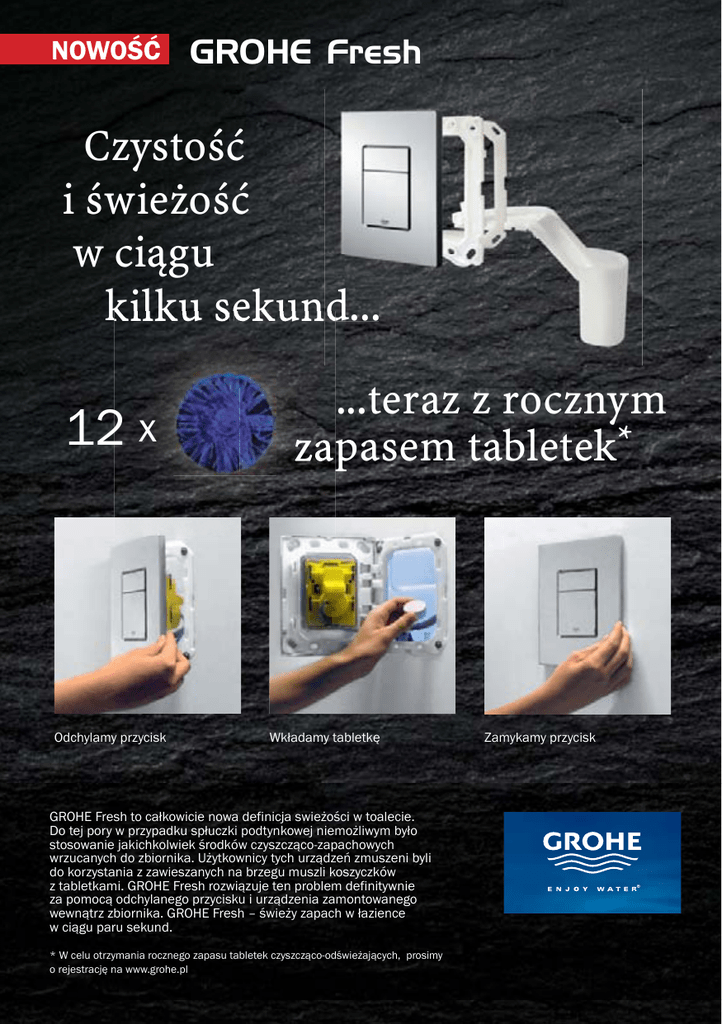 NOWOŚĆ GROHE Fresh

Czystość i świeżość w ciągu kilku sekund...

12 x

...teraz z rocznym zapasem tabletek*

Odchylamy przycisk

Wkładamy tabletkę

Zamykamy przycisk

GROHE Fresh to całkowicie nowa definicja świeżości w toalecie. Do tej pory w przypadku spłuczki podtynkowej niemożliwym było stosowanie jakichkolwiek środków czyszcząco-zapachowych wrzucanych do zbiornika. Użytkownicy tych urządzeń zmuszeni byli do korzystania z zawieszanych na brzegu muszli koszyczków z tabletkami. GROHE Fresh rozwiązuje ten problem definitywnie za pomocą odchylanego przycisku i urządzenia zamontowanego wewnątrz zbiornika. GROHE Fresh – świeży zapach w łazience w ciągu paru sekund.

* W celu otrzymania rocznego zapasu tabletek czyszcząco-odświeżających, prosimy o rejestrację na www.grohe.pl

GROHE
ENJOY WATER®